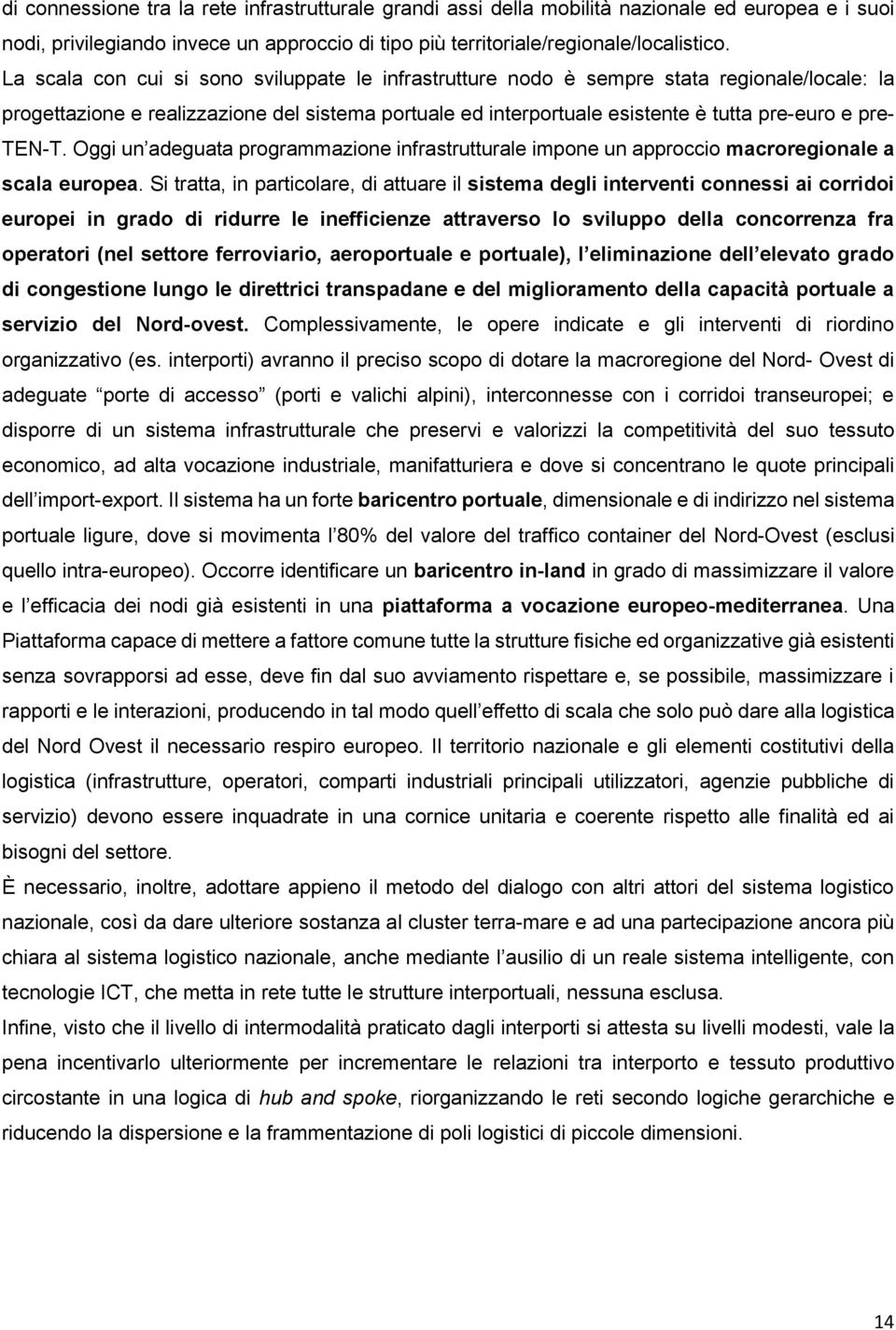 di connessione tra la rete infrastrutturale grandi assi della mobilità nazionale ed europea e i suoi nodi, privilegiando invece un approccio di tipo più territoriale/regionale/localistico.
La scala con cui si sono sviluppate le infrastrutture nodo è sempre stata regionale/locale: la progettazione e realizzazione del sistema portuale ed interportuale esistente è tutta pre-euro e pre-TEN-T. Oggi un adeguata programmazione infrastrutturale impone un approccio macroregionale a scala europea. Si tratta, in particolare, di attuare il sistema degli interventi connessi ai corridoi europei in grado di ridurre le inefficienze attraverso lo sviluppo della concorrenza fra operatori (nel settore ferroviario, aeroportuale e portuale), l eliminazione dell elevato grado di congestione lungo le direttrici transpadane e del miglioramento della capacità portuale a servizio del Nord-ovest. Complessivamente, le opere indicate e gli interventi di riordino organizzativo (es. interporti) avranno il preciso scopo di dotare la macroregione del Nord- Ovest di adeguate porte di accesso (porti e valichi alpini), interconnesse con i corridoi transeuropei; e disporre di un sistema infrastrutturale che preservi e valorizzi la competitività del suo tessuto economico, ad alta vocazione industriale, manifatturiera e dove si concentrano le quote principali dell import-export. Il sistema ha un forte baricentro portuale, dimensionale e di indirizzo nel sistema portuale ligure, dove si movimenta l 80% del valore del traffico container del Nord-Ovest (esclusi quello intra-europeo). Occorre identificare un baricentro in-land in grado di massimizzare il valore e l efficacia dei nodi già esistenti in una piattaforma a vocazione europeo-mediterranea. Una Piattaforma capace di mettere a fattore comune tutte la strutture fisiche ed organizzative già esistenti senza sovrapporsi ad esse, deve fin dal suo avviamento rispettare e, se possibile, massimizzare i rapporti e le interazioni, producendo in tal modo quell effetto di scala che solo può dare alla logistica del Nord Ovest il necessario respiro europeo. Il territorio nazionale e gli elementi costitutivi della logistica (infrastrutture, operatori, comparti industriali principali utilizzatori, agenzie pubbliche di servizio) devono essere inquadrate in una cornice unitaria e coerente rispetto alle finalità ed ai bisogni del settore.
È necessario, inoltre, adottare appieno il metodo del dialogo con altri attori del sistema logistico nazionale, così da dare ulteriore sostanza al cluster terra-mare e ad una partecipazione ancora più chiara al sistema logistico nazionale, anche mediante l ausilio di un reale sistema intelligente, con tecnologie ICT, che metta in rete tutte le strutture interportuali, nessuna esclusa.
Infine, visto che il livello di intermodalità praticato dagli interporti si attesta su livelli modesti, vale la pena incentivarlo ulteriormente per incrementare le relazioni tra interporto e tessuto produttivo circostante in una logica di hub and spoke, riorganizzando le reti secondo logiche gerarchiche e riducendo la dispersione e la frammentazione di poli logistici di piccole dimensioni.

14